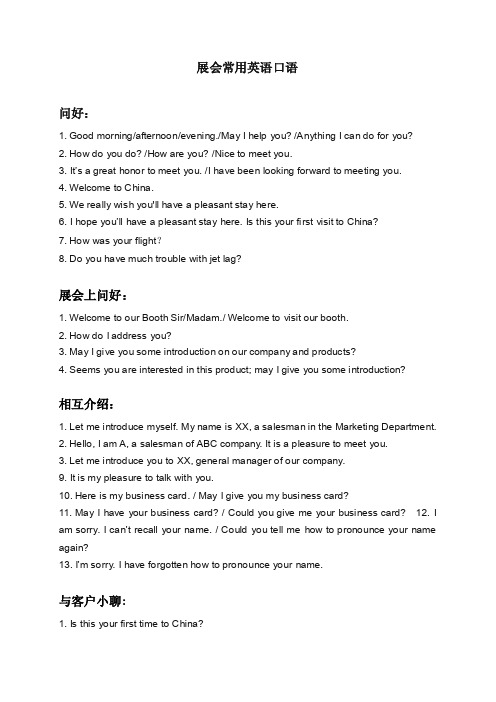 展会常用英语口语

问好：

1. Good morning/afternoon/evening./May I help you? /Anything I can do for you?
2. How do you do? /How are you? /Nice to meet you.
3. It's a great honor to meet you. /I have been looking forward to meeting you.
4. Welcome to China.
5. We really wish you'll have a pleasant stay here.
6. I hope you'll have a pleasant stay here. Is this your first visit to China?
7. How was your flight？
8. Do you have much trouble with jet lag?

展会上问好：

1. Welcome to our Booth Sir/Madam./ Welcome to visit our booth.
2. How do I address you?
3. May I give you some introduction on our company and products?
4. Seems you are interested in this product; may I give you some introduction?

相互介绍：

1. Let me introduce myself. My name is XX, a salesman in the Marketing Department.
2. Hello, I am A, a salesman of ABC company. It is a pleasure to meet you.
3. Let me introduce you to XX, general manager of our company.
9. It is my pleasure to talk with you.
10. Here is my business card. / May I give you my business card?
11. May I have your business card? / Could you give me your business card? 12. I am sorry. I can't recall your name. / Could you tell me how to pronounce your name again?
13. I'm sorry. I have forgotten how to pronounce your name.

与客户小聊：

1. Is this your first time to China?